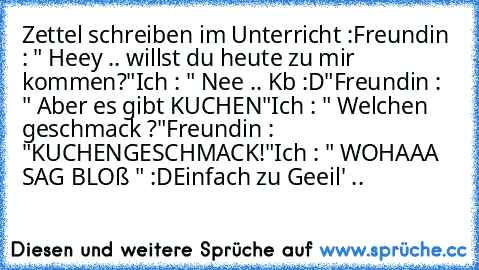 Zettel schreiben im Unterricht :Freundin : " Heey .. willst du heute zu mir kommen?"Ich : " Nee .. Kb :D"Freundin : " Aber es gibt KUCHEN"Ich : " Welchen geschmack ?"Freundin : "KUCHENGESCHMACK!"Ich : " WOHAAA SAG BLOß " :DEinfach zu Geeil' ..

Diesen und weitere Sprüche auf www.sprüche.cc